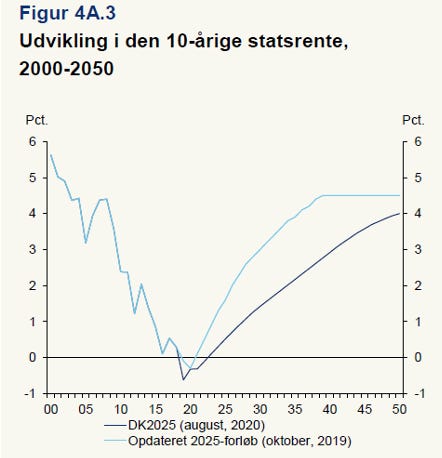 Figur 4A.3
Udvikling i den 10-årige statsrente, 2000-2050

Pct.
Pct.
6
5
4
3
2
1
0
-1
6
5
4
3
2
1
0
-1
00 05 10 15 20 25 30 35 40 45 50

DK2025 (august, 2020)
Opdateret 2025-forløb (oktober, 2019)